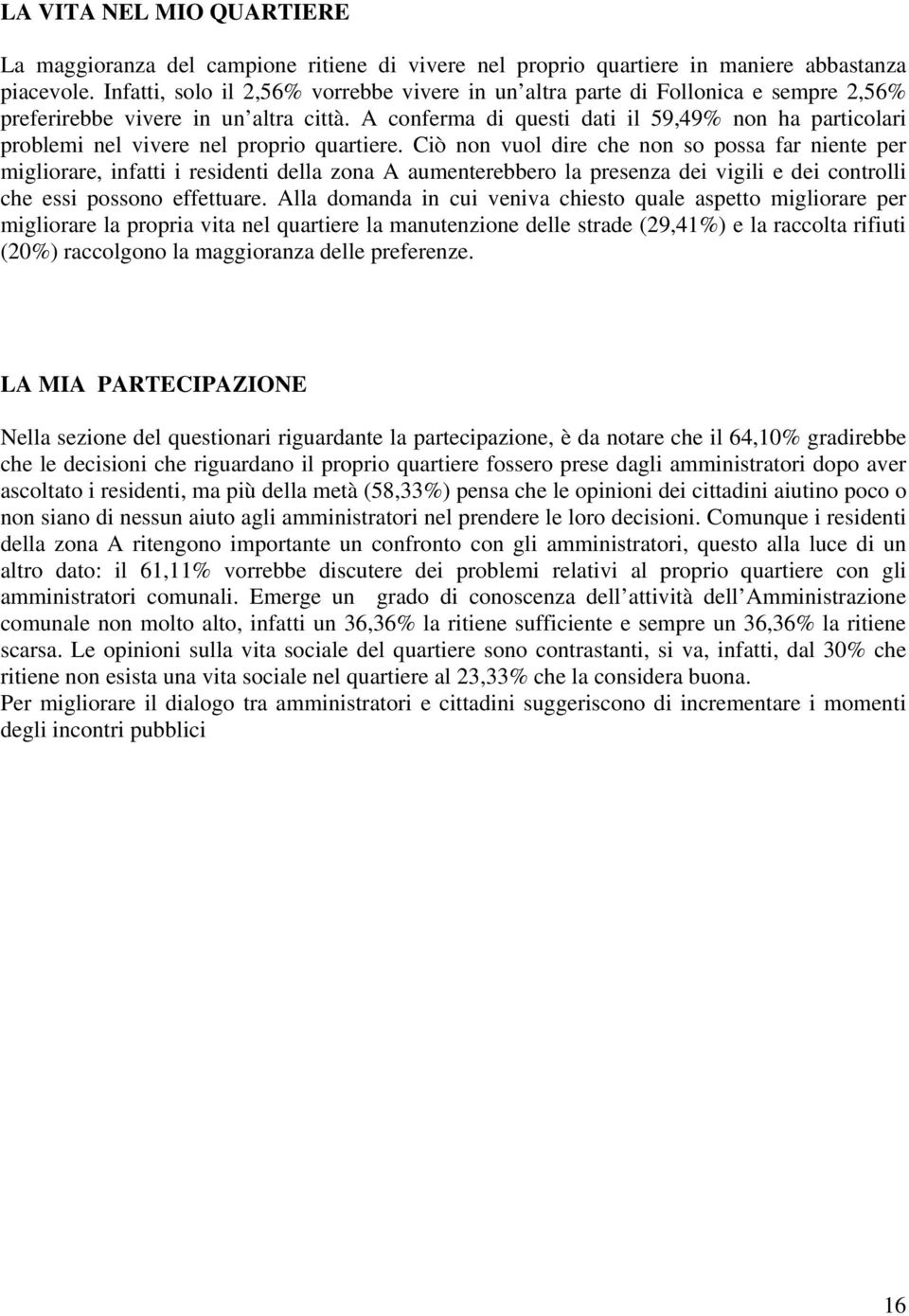 LA VITA NEL MIO QUARTIERE

La maggioranza del campione ritiene di vivere nel proprio quartiere in maniere abbastanza piacevole. Infatti, solo il 2,56% vorrebbe vivere in un altra parte di Follonica e sempre 2,56% preferirebbe vivere in un altra città. A conferma di questi dati il 59,49% non ha particolari problemi nel vivere nel proprio quartiere. Ciò non vuol dire che non so possa far niente per migliorare, infatti i residenti della zona A aumenterebbero la presenza dei vigili e dei controlli che essi possono effettuare. Alla domanda in cui veniva chiesto quale aspetto migliorare per migliorare la propria vita nel quartiere la manutenzione delle strade (29,41%) e la raccolta rifiuti (20%) raccolgono la maggioranza delle preferenze.

LA MIA PARTECIPAZIONE

Nella sezione del questionari riguardante la partecipazione, è da notare che il 64,10% gradirebbe che le decisioni che riguardano il proprio quartiere fossero prese dagli amministratori dopo aver ascoltato i residenti, ma più della metà (58,33%) pensa che le opinioni dei cittadini aiutino poco o non siano di nessun aiuto agli amministratori nel prendere le loro decisioni. Comunque i residenti della zona A ritengono importante un confronto con gli amministratori, questo alla luce di un altro dato: il 61,11% vorrebbe discutere dei problemi relativi al proprio quartiere con gli amministratori comunali. Emerge un grado di conoscenza dell attività dell Amministrazione comunale non molto alto, infatti un 36,36% la ritiene sufficiente e sempre un 36,36% la ritiene scarsa. Le opinioni sulla vita sociale del quartiere sono contrastanti, si va, infatti, dal 30% che ritiene non esista una vita sociale nel quartiere al 23,33% che la considera buona.
Per migliorare il dialogo tra amministratori e cittadini suggeriscono di incrementare i momenti degli incontri pubblici

16